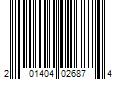 2 01404 02687 4